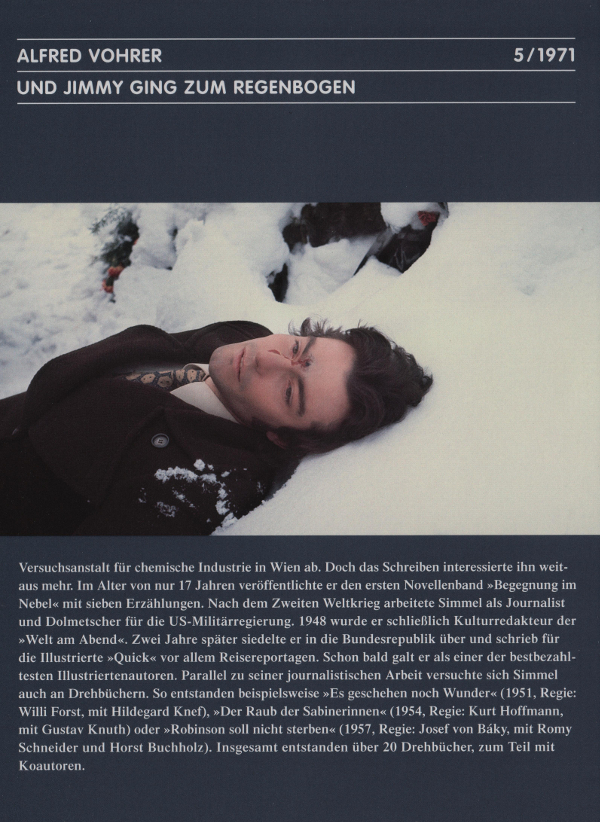 ALFRED VOHRER 5/1971

UND JIMMY GING ZUM REGENBOGEN

Versuchsanstalt für chemische Industrie in Wien ab. Doch das Schreiben interessierte ihn weitaus mehr. Im Alter von nur 17 Jahren veröffentlichte er den ersten Novellenband »Begegnung im Nebel« mit sieben Erzählungen. Nach dem Zweiten Weltkrieg arbeitete Simmel als Journalist und Dolmetscher für die US-Militärregierung. 1948 wurde er schließlich Kulturredakteur der »Welt am Abend«. Zwei Jahre später siedelte er in die Bundesrepublik über und schrieb für die Illustrierte »Quick« vor allem Reisereportagen. Schon bald galt er als einer der bestbezahltesten Illustriertenautoren. Parallel zu seiner journalistischen Arbeit versuchte sich Simmel auch an Drehbüchern. So entstanden beispielsweise »Es geschehen noch Wunder« (1951, Regie: Willi Forst, mit Hildegard Knef), »Der Raub der Sabinerinnen« (1954, Regie: Kurt Hoffmann, mit Gustav Knuth) oder »Robinson soll nicht sterben« (1957, Regie: Josef von Báky, mit Romy Schneider und Horst Buchholz). Insgesamt entstanden über 20 Drehbücher, zum Teil mit Koautoren.